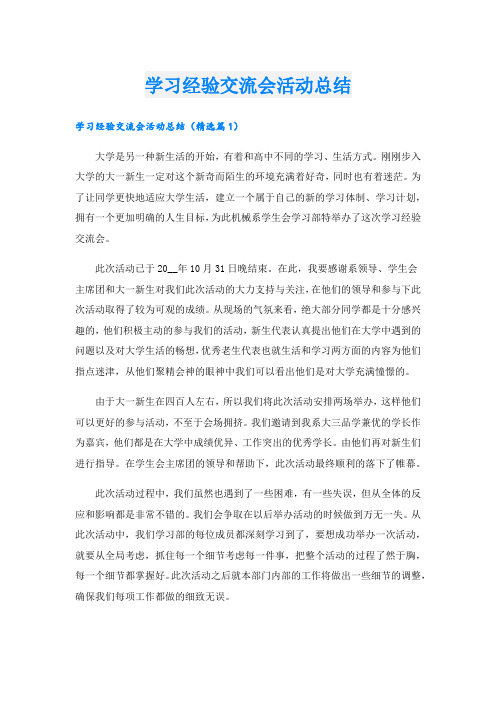 学习经验交流会活动总结

学习经验交流会活动总结（精选篇1）

大学是另一种新生活的开始，有着和高中不同的学习、生活方式。刚刚步入大学的大一新生一定对这个新奇而陌生的环境充满着好奇，同时也有着迷茫。为了让同学更快地适应大学生活，建立一个属于自己的新的学习体制、学习计划，拥有一个更加明确的人生目标，为此机械系学生会学习部特举办了这次学习经验交流会。

此次活动已于20__年10月31日晚结束。在此，我要感谢系领导、学生会主席团和大一新生对我们此次活动的大力支持与关注，在他们的领导和参与下此次活动取得了较为可观的成绩。从现场的气氛来看，绝大部分同学都是十分感兴趣的，他们积极主动的参与我们的活动，新生代表认真提出他们在大学中遇到的问题以及对大学生活的畅想，优秀老生代表也就生活和学习两方面的内容为他们指点迷津，从他们聚精会神的眼神中我们可以看出他们是对大学充满憧憬的。

由于大一新生在四百人左右，所以我们将此次活动安排两场举办，这样他们可以更好的参与活动，不至于会场拥挤。我们邀请到我系大三品学兼优的学长作为嘉宾，他们都是在大学中成绩优异、工作突出的优秀学长。由他们再对新生们进行指导。在学生会主席团的领导和帮助下，此次活动最终顺利的落下了帷幕。

此次活动过程中，我们虽然也遇到了一些困难，有一些失误，但从全体的反应和影响都是非常不错的。我们会争取在以后举办活动的时候做到万无一失。从此次活动中，我们学习部的每位成员都深刻学习到了，要想成功举办一次活动，就要从全局考虑，抓住每一个细节考虑每一件事，把整个活动的过程了然于胸，每一个细节都掌握好。此次活动之后就本部门内部的工作将做出一些细节的调整，确保我们每项工作都做的细致无误。